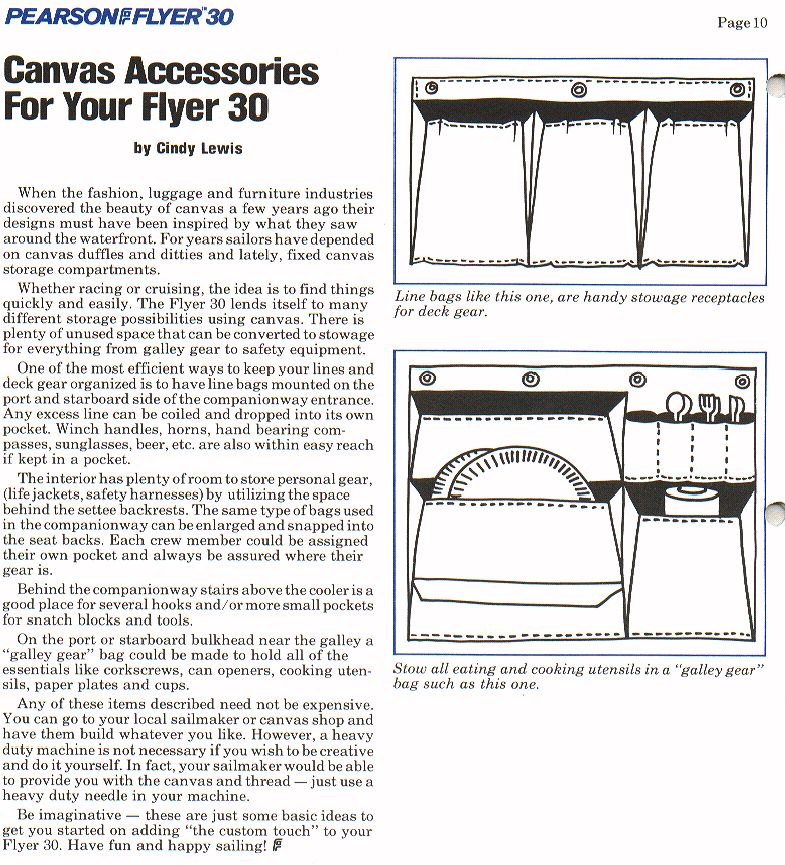 PEARSON FLYER 30

Page 10

Canvas Accessories For Your Flyer 30

by Cindy Lewis

When the fashion, luggage and furniture industries discovered the beauty of canvas a few years ago their designs must have been inspired by what they saw around the waterfront. For years sailors have depended on canvas duffles and ditties and lately, fixed canvas storage compartments.

Whether racing or cruising, the idea is to find things quickly and easily. The Flyer 30 lends itself to many different storage possibilities using canvas. There is plenty of unused space that can be converted to stowage for everything from galley gear to safety equipment.

One of the most efficient ways to keep your lines and deck gear organized is to have line bags mounted on the port and starboard side of the companionway entrance. Any excess line can be coiled and dropped into its own pocket. Winch handles, horns, hand bearing compasses, sunglasses, beer, etc. are also within easy reach if kept in a pocket.

The interior has plenty of room to store personal gear, (life jackets, safety harnesses) by utilizing the space behind the settee backrests. The same type of bags used in the companionway can be enlarged and snapped into the seat backs. Each crew member could be assigned their own pocket and always be assured where their gear is.

Behind the companionway stairs above the cooler is a good place for several hooks and/or more small pockets for snatch blocks and tools.

On the port or starboard bulkhead near the galley a "galley gear" bag could be made to hold all of the essentials like corkscrews, can openers, cooking utensils, paper plates and cups.

Any of these items described need not be expensive. You can go to your local sailmaker or canvas shop and have them build whatever you like. However, a heavy duty machine is not necessary if you wish to be creative and do it yourself. In fact, your sailmaker would be able to provide you with the canvas and thread — just use a heavy duty needle in your machine.

Be imaginative — these are just some basic ideas to get you started on adding "the custom touch" to your Flyer 30. Have fun and happy sailing!

Line bags like this one, are handy stowage receptacles for deck gear.

Stow all eating and cooking utensils in a "galley gear" bag such as this one.